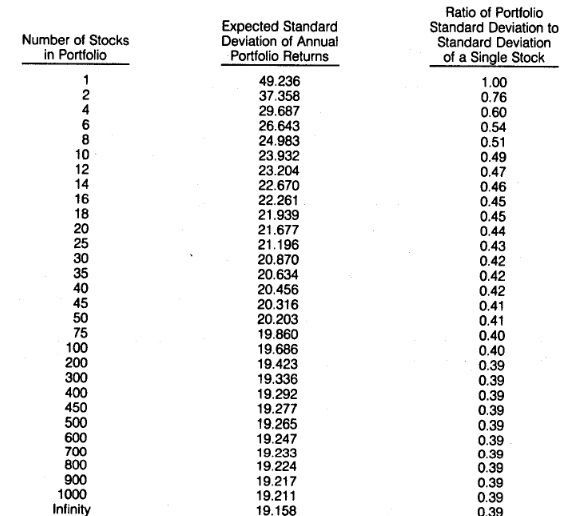 | Number of Stocks in Portfolio | Expected Standard Deviation of Annual Portfolio Returns | Ratio of Portfolio Standard Deviation to Standard Deviation of a Single Stock |
|---|---|---|
| 1 | 49.236 | 1.00 |
| 2 | 37.358 | 0.76 |
| 4 | 29.687 | 0.60 |
| 6 | 26.643 | 0.54 |
| 8 | 24.983 | 0.51 |
| 10 | 23.932 | 0.49 |
| 12 | 23.204 | 0.47 |
| 14 | 22.670 | 0.46 |
| 16 | 22.261 | 0.45 |
| 18 | 21.939 | 0.45 |
| 20 | 21.677 | 0.44 |
| 25 | 21.196 | 0.43 |
| 30 | 20.870 | 0.42 |
| 35 | 20.634 | 0.42 |
| 40 | 20.456 | 0.42 |
| 45 | 20.316 | 0.41 |
| 50 | 20.203 | 0.41 |
| 75 | 19.860 | 0.40 |
| 100 | 19.686 | 0.40 |
| 200 | 19.423 | 0.39 |
| 300 | 19.336 | 0.39 |
| 400 | 19.292 | 0.39 |
| 450 | 19.277 | 0.39 |
| 500 | 19.265 | 0.39 |
| 600 | 19.247 | 0.39 |
| 700 | 19.233 | 0.39 |
| 800 | 19.224 | 0.39 |
| 900 | 19.217 | 0.39 |
| 1000 | 19.211 | 0.39 |
| Infinity | 19.158 | 0.39 |